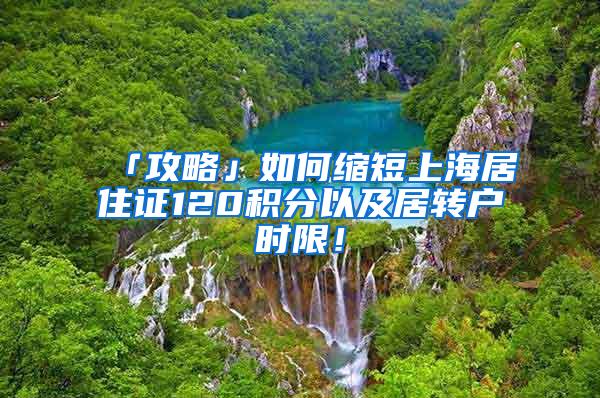 「攻略」如何缩短上海居住证120积分以及居转户时限！